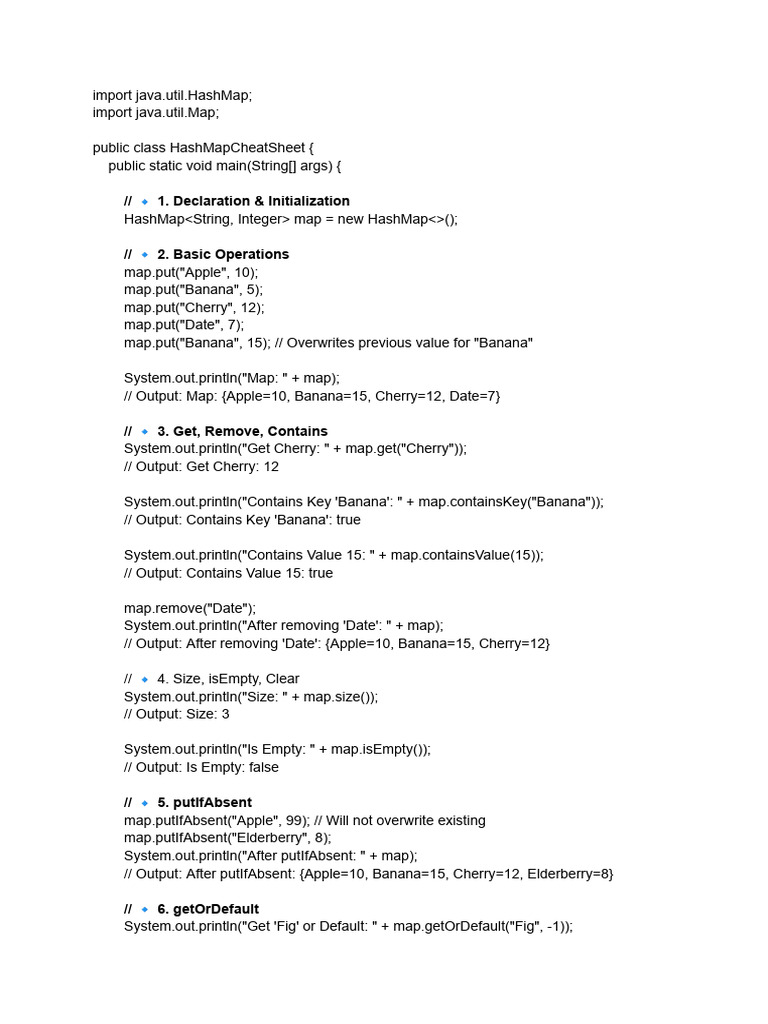 import java.util.HashMap;
import java.util.Map;

public class HashMapCheatSheet {
public static void main(String[] args) {

// 🔹 1. Declaration & Initialization
HashMap<String, Integer> map = new HashMap<>();

// 🔹 2. Basic Operations
map.put("Apple", 10);
map.put("Banana", 5);
map.put("Cherry", 12);
map.put("Date", 7);
map.put("Banana", 15); // Overwrites previous value for "Banana"

System.out.println("Map: " + map);
// Output: Map: {Apple=10, Banana=15, Cherry=12, Date=7}

// 🔹 3. Get, Remove, Contains
System.out.println("Get Cherry: " + map.get("Cherry"));
// Output: Get Cherry: 12

System.out.println("Contains Key 'Banana': " + map.containsKey("Banana"));
// Output: Contains Key 'Banana': true

System.out.println("Contains Value 15: " + map.containsValue(15));
// Output: Contains Value 15: true

map.remove("Date");
System.out.println("After removing 'Date': " + map);
// Output: After removing 'Date': {Apple=10, Banana=15, Cherry=12}

// 🔹 4. Size, isEmpty, Clear
System.out.println("Size: " + map.size());
// Output: Size: 3

System.out.println("Is Empty: " + map.isEmpty());
// Output: Is Empty: false

// 🔹 5. putIfAbsent
map.putIfAbsent("Apple", 99); // Will not overwrite existing
map.putIfAbsent("Elderberry", 8);
System.out.println("After putIfAbsent: " + map);
// Output: After putIfAbsent: {Apple=10, Banana=15, Cherry=12, Elderberry=8}

// 🔹 6. getOrDefault
System.out.println("Get 'Fig' or Default: " + map.getOrDefault("Fig", -1));